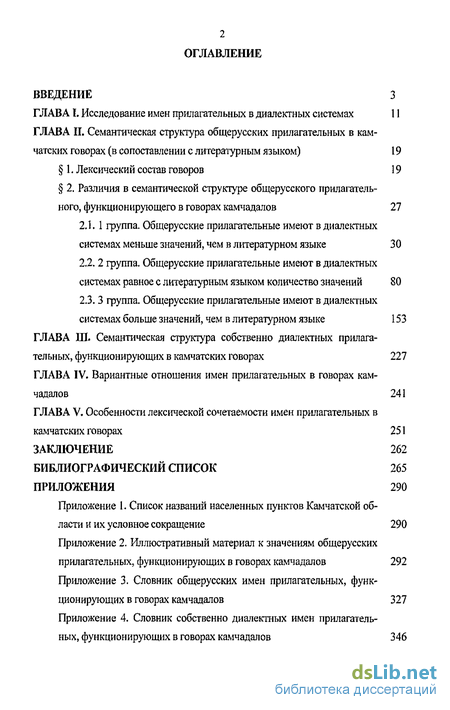 2

ОГЛАВЛЕНИЕ

ВВЕДЕНИЕ 3

ГЛАВА I. Исследование имен прилагательных в диалектных системах 11

ГЛАВА II. Семантическая структура общерусских прилагательных в камчатских говорах (в сопоставлении с литературным языком) 19

§ 1. Лексический состав говоров 19

§ 2. Различия в семантической структуре общерусского прилагательного, функционирующего в говорах камчадалов 27

2.1. 1 группа. Общерусские прилагательные имеют в диалектных системах меньше значений, чем в литературном языке 30

2.2. 2 группа. Общерусские прилагательные имеют в диалектных системах равное с литературным языком количество значений 80

2.3. 3 группа. Общерусские прилагательные имеют в диалектных системах больше значений, чем в литературном языке 153

ГЛАВА III. Семантическая структура собственно диалектных прилагательных, функционирующих в камчатских говорах 227

ГЛАВА IV. Вариантные отношения имен прилагательных в говорах камчадалов 241

ГЛАВА V. Особенности лексической сочетаемости имен прилагательных в камчатских говорах 251

ЗАКЛЮЧЕНИЕ 262

БИБЛИОГРАФИЧЕСКИЙ СПИСОК 265

ПРИЛОЖЕНИЯ 290

Приложение 1. Список названий населенных пунктов Камчатской области и их условное сокращение 290

Приложение 2. Иллюстративный материал к значениям общерусских прилагательных, функционирующих в говорах камчадалов 292

Приложение 3. Словник общерусских имен прилагательных, функционирующих в говорах камчадалов 327

Приложение 4. Словник собственно диалектных имен прилагательных, функционирующих в говорах камчадалов 346

dsLib.net
библиотека диссертаций